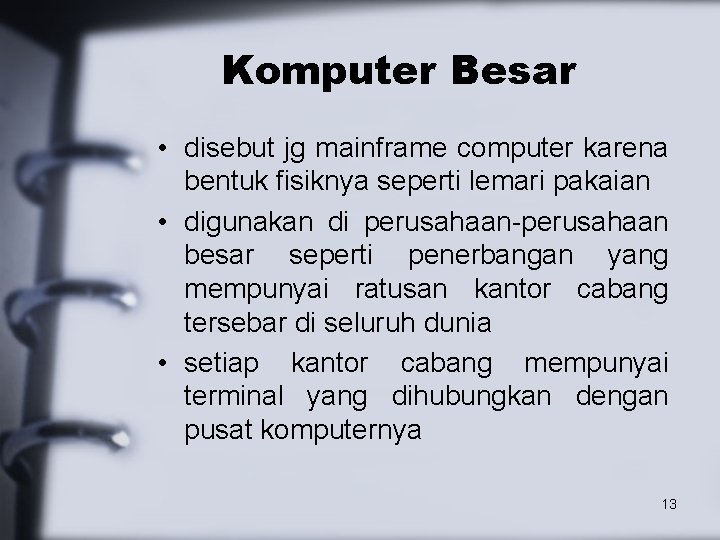 Komputer Besar

• disebut jg mainframe computer karena bentuk fisiknya seperti lemari pakaian
• digunakan di perusahaan-perusahaan besar seperti penerbangan yang mempunyai ratusan kantor cabang tersebar di seluruh dunia
• setiap kantor cabang mempunyai terminal yang dihubungkan dengan pusat komputernya

13